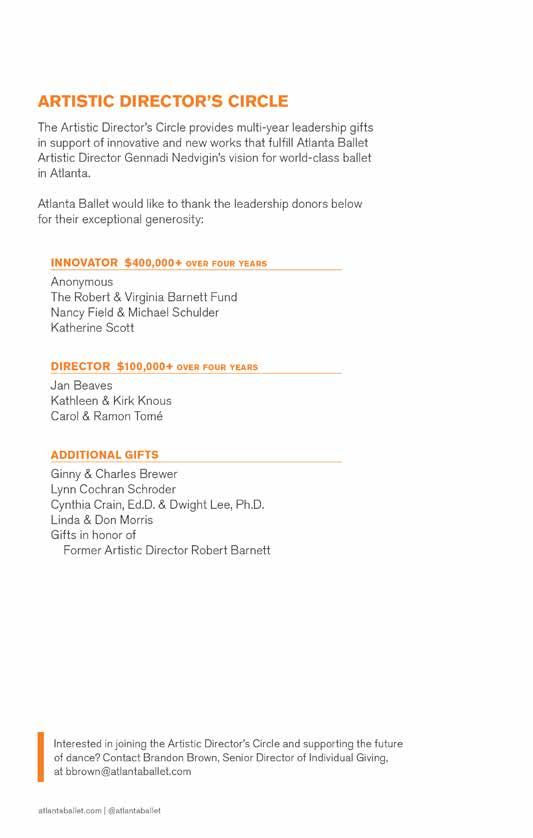 ARTISTIC DIRECTOR'S CIRCLE

The Artistic Director's Circle provides multi-year leadership gifts in support of innovative and new works that fulfill Atlanta Ballet Artistic Director Gennadi Nedvigin's vision for world-class ballet in Atlanta.

Atlanta Ballet would like to thank the leadership donors below for their exceptional generosity:

INNOVATOR $400,000+ OVER FOUR YEARS

Anonymous
The Robert & Virginia Barnett Fund
Nancy Field & Michael Schulder
Katherine Scott

DIRECTOR $100,000+ OVER FOUR YEARS

Jan Beaves
Kathleen & Kirk Knous
Carol & Ramon Tomé

ADDITIONAL GIFTS

Ginny & Charles Brewer
Lynn Cochran Schroder
Cynthia Crain, Ed.D. & Dwight Lee, Ph.D.
Linda & Don Morris
Gifts in honor of
Former Artistic Director Robert Barnett

Interested in joining the Artistic Director's Circle and supporting the future of dance? Contact Brandon Brown, Senior Director of Individual Giving, at bbrown@atlantaballet.com

atlantaballet.com | @atlantaballet